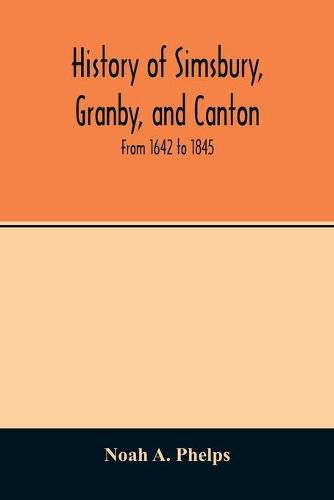 History of Simsbury, Granby, and Canton

From 1642 to 1845

Noah A. Phelps